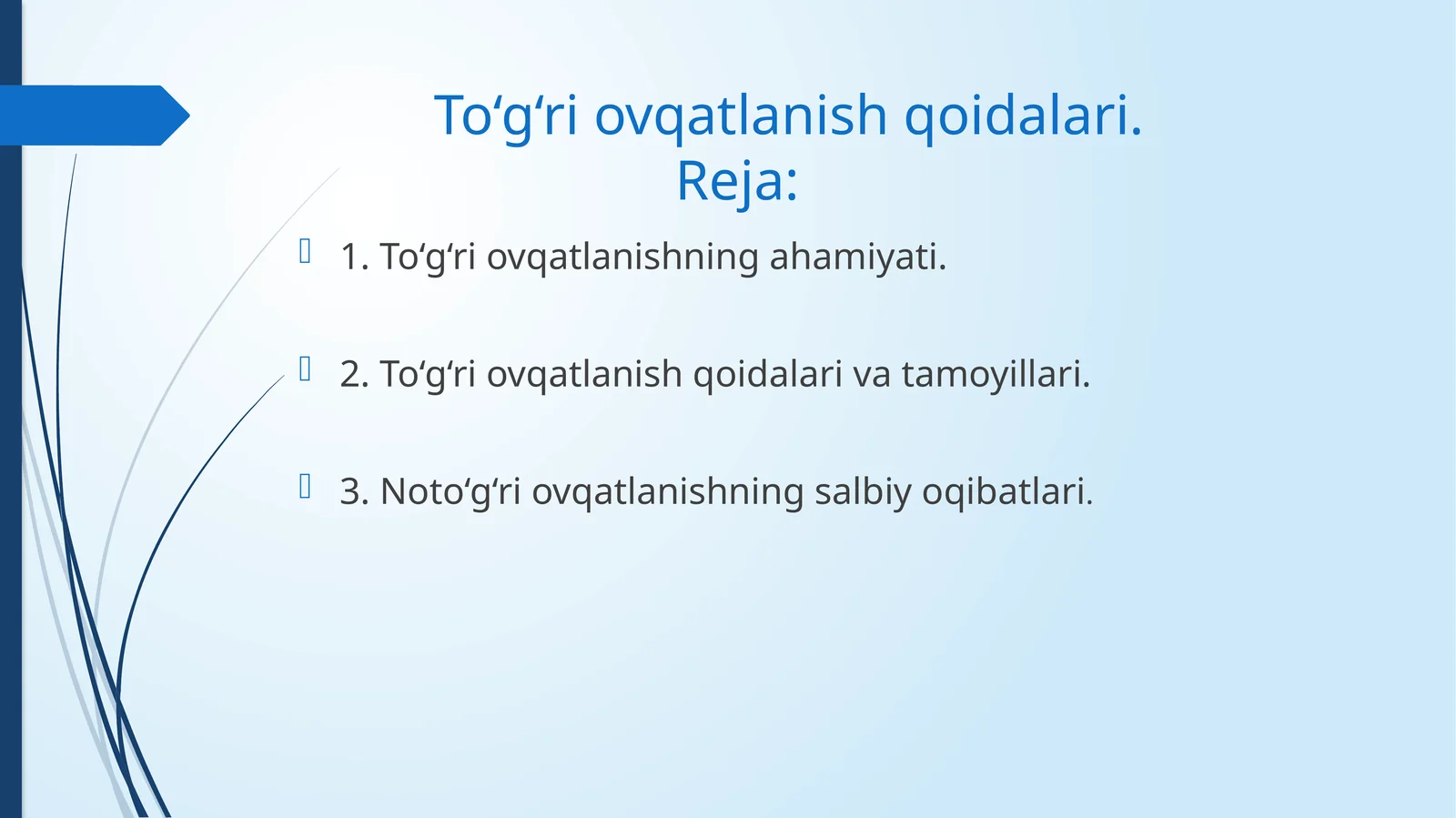 To‘g‘ri ovqatlanish qoidalari.
Reja:

1. To‘g‘ri ovqatlanishning ahamiyati.

2. To‘g‘ri ovqatlanish qoidalari va tamoyillari.

3. Noto‘g‘ri ovqatlanishning salbiy oqibatlari.